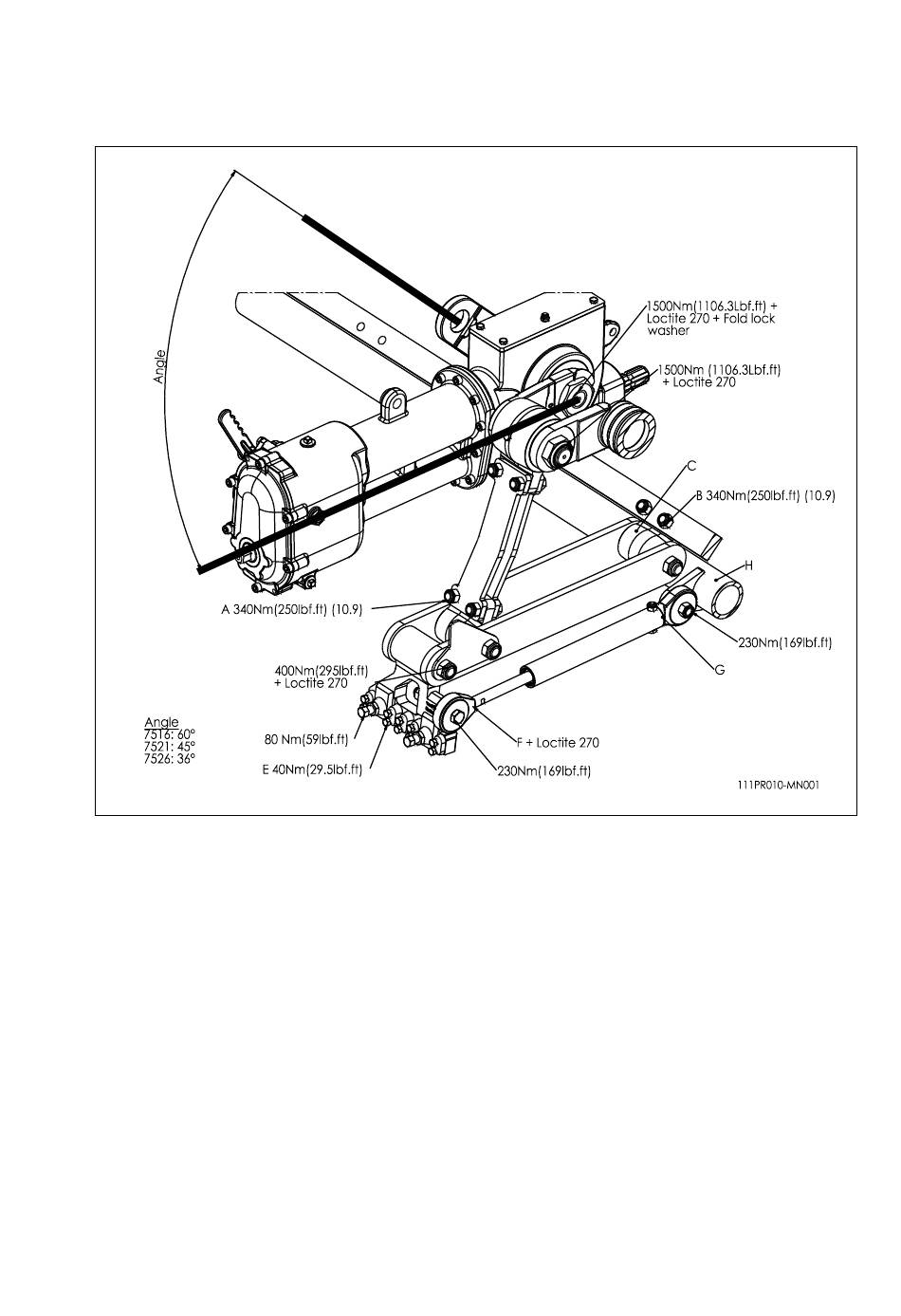 Angle

1500Nm(1106.3Lbf.ft) + Loctite 270 + Fold lock washer

1500Nm (1106.3Lbf.ft) + Loctite 270

C

B 340Nm(250lbf.ft) (10.9)

H

A 340Nm(250lbf.ft) (10.9)

230Nm(169lbf.ft)

G

400Nm(295lbf.ft) + Loctite 270

Angle
7516: 60°
7521: 45°
7526: 36°

80 Nm(59lbf.ft)

E 40Nm(29.5lbf.ft)

F + Loctite 270

230Nm(169lbf.ft)

111PR010-MN001